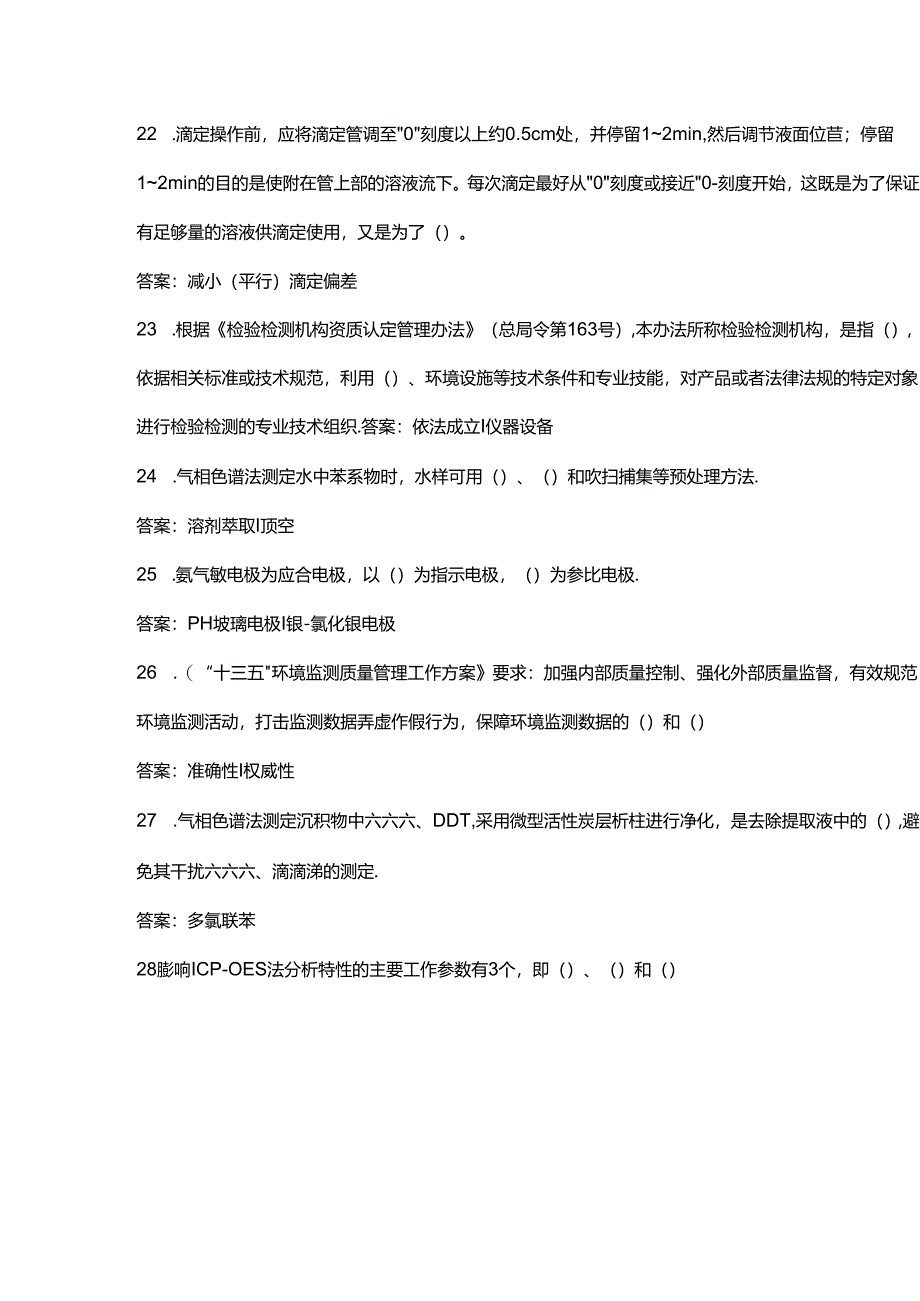 22 .滴定操作前，应将滴定管调至"0"刻度以上约0.5cm处，并停留1~2min,然后调节液面位苣；停留1~2min的目的是使附在管上部的溶液流下。每次滴定最好从"0"刻度或接近"0-刻度开始，这既是为了保证有足够量的溶液供滴定使用，又是为了（）。

答案：减小（平行）滴定偏差

23 .根据《检验检测机构资质认定管理办法》（总局令第163号）,本办法所称检验检测机构，是指（），依据相关标准或技术规范，利用（）、环境设施等技术条件和专业技能，对产品或者法律法规的特定对象进行检验检测的专业技术组织.答案：依法成立I仪器设备

24 .气相色谱法测定水中苯系物时，水样可用（）、（）和吹扫捕集等预处理方法.

答案：溶剂萃取I顶空

25 .氨气敏电极为应合电极，以（）为指示电极，（）为参比电极.

答案：PH玻璃电极I银-氯化银电极

26 .（"十三五"环境监测质量管理工作方案》要求：加强内部质量控制、强化外部质量监督，有效规范环境监测活动，打击监测数据弄虚作假行为，保障环境监测数据的（）和（）

答案：准确性I权威性

27 .气相色谱法测定沉积物中六六六、DDT,采用微型活性炭层析柱进行净化，是去除提取液中的（）,避免其干扰六六六、滴滴涕的测定.

答案：多氯联苯

28膨响ICP-OES法分析特性的主要工作参数有3个，即（）、（）和（）